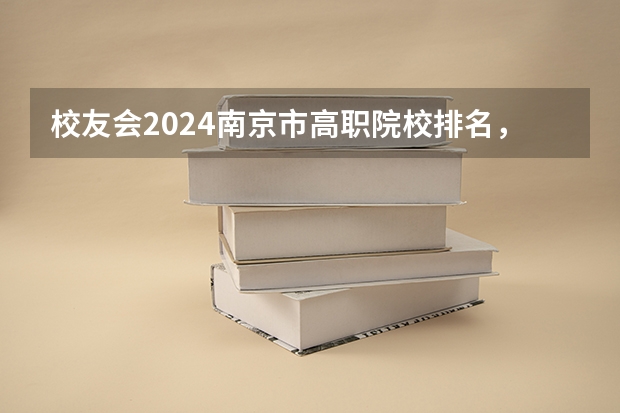 校友会2024南京市高职院校排名，